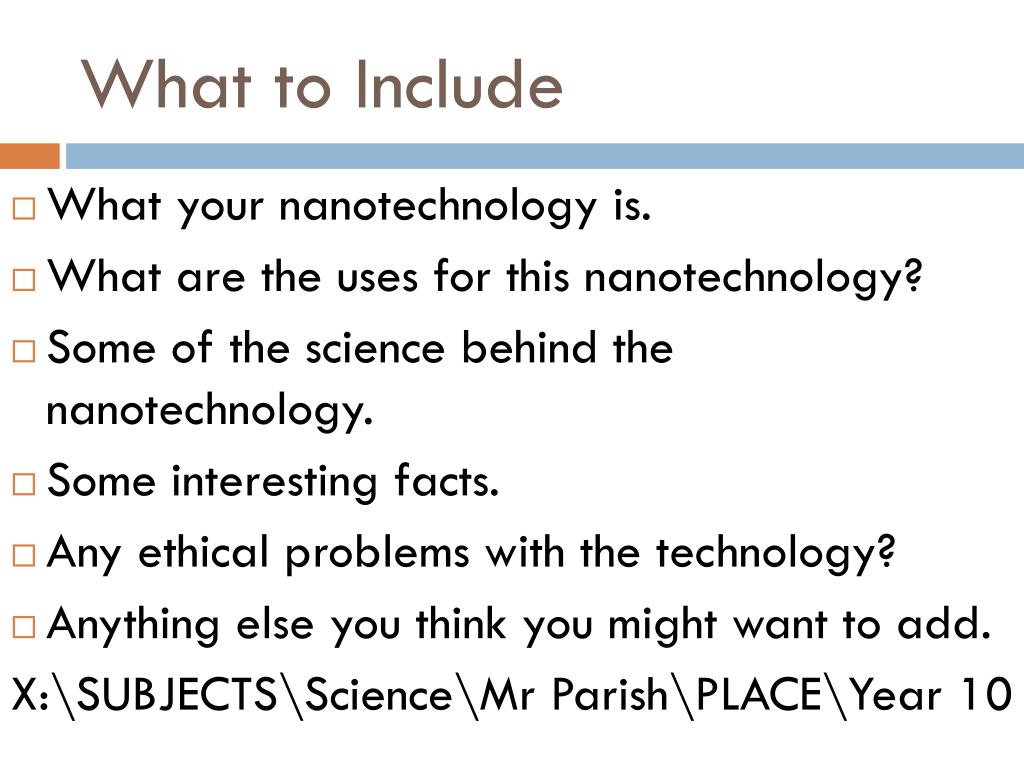 What to Include

□ What your nanotechnology is.
□ What are the uses for this nanotechnology?
□ Some of the science behind the nanotechnology.
□ Some interesting facts.
□ Any ethical problems with the technology?
□ Anything else you think you might want to add.

X:\SUBJECTS\Science\Mr Parish\PLACE\Year 10